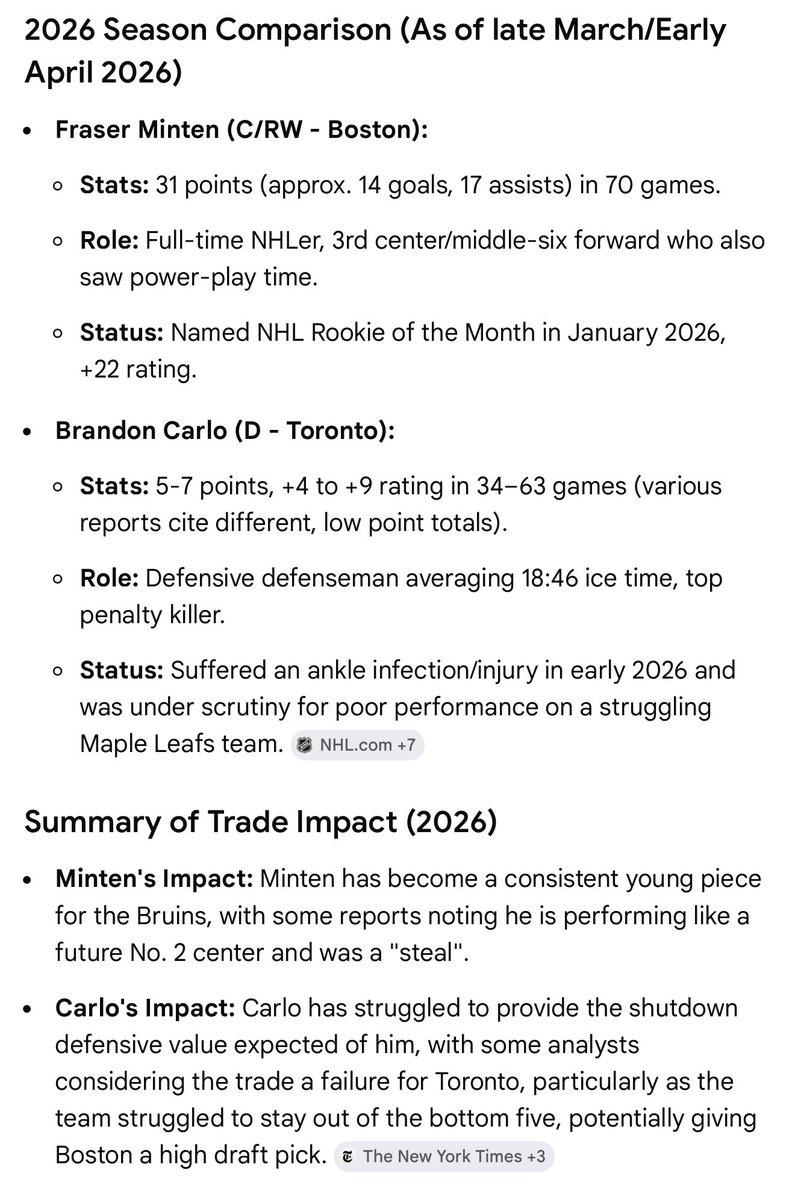 2026 Season Comparison (As of late March/Early April 2026)

- Fraser Minten (C/RW - Boston):
  - Stats: 31 points (approx. 14 goals, 17 assists) in 70 games.
  - Role: Full-time NHLer, 3rd center/middle-six forward who also saw power-play time.
  - Status: Named NHL Rookie of the Month in January 2026, +22 rating.
- Brandon Carlo (D - Toronto):
  - Stats: 5-7 points, +4 to +9 rating in 34–63 games (various reports cite different, low point totals).
  - Role: Defensive defenseman averaging 18:46 ice time, top penalty killer.
  - Status: Suffered an ankle infection/injury in early 2026 and was under scrutiny for poor performance on a struggling Maple Leafs team. NHL.com +7

Summary of Trade Impact (2026)

- Minten's Impact: Minten has become a consistent young piece for the Bruins, with some reports noting he is performing like a future No. 2 center and was a "steal".
- Carlo's Impact: Carlo has struggled to provide the shutdown defensive value expected of him, with some analysts considering the trade a failure for Toronto, particularly as the team struggled to stay out of the bottom five, potentially giving Boston a high draft pick. The New York Times +3